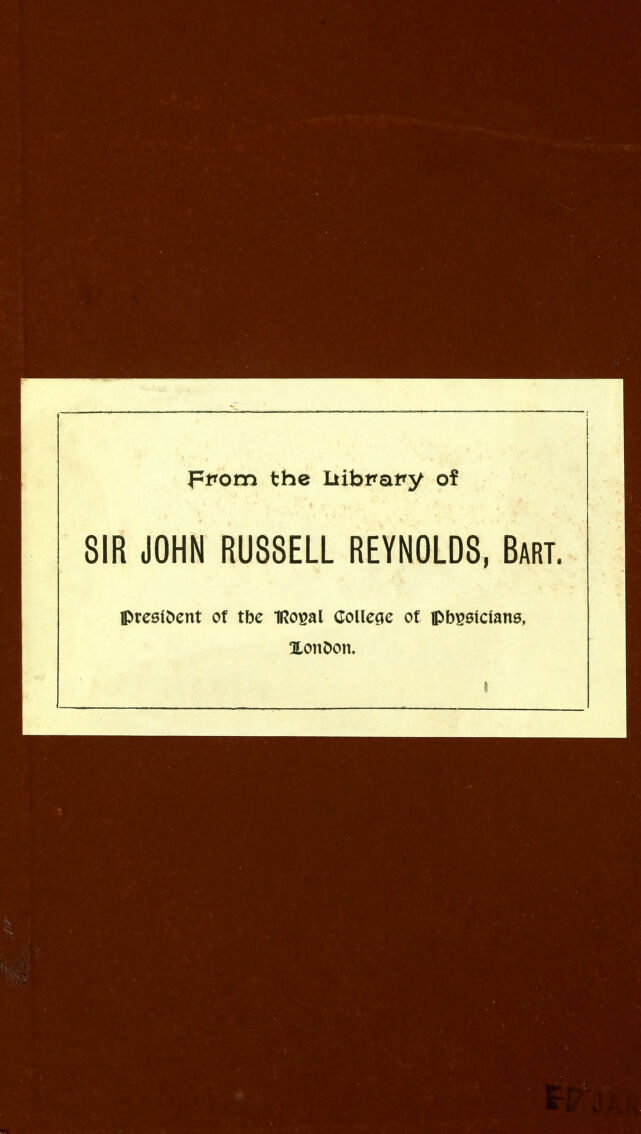 From the Library of

SIR JOHN RUSSELL REYNOLDS, Bart.

President of the Royal College of Physicians, London.